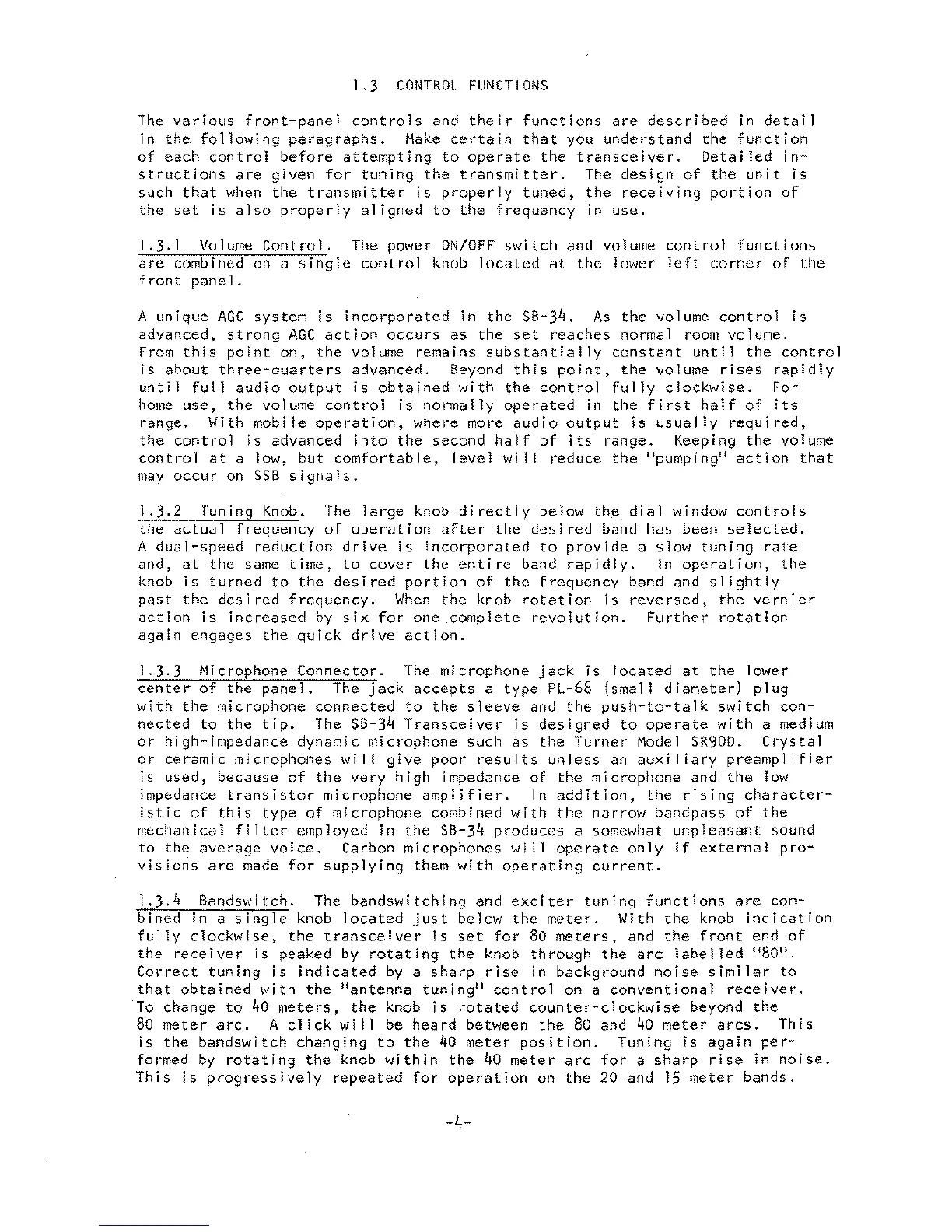 1.3 CONTROL FUNCTIONS

The various front-panel controls and their functions are described in detail in the following paragraphs. Make certain that you understand the function of each control before attempting to operate the transceiver. Detailed instructions are given for tuning the transmitter. The design of the unit is such that when the transmitter is properly tuned, the receiving portion of the set is also properly aligned to the frequency in use.

1.3.1 Volume Control. The power ON/OFF switch and volume control functions are combined on a single control knob located at the lower left corner of the front panel.

A unique AGC system is incorporated in the SB-34. As the volume control is advanced, strong AGC action occurs as the set reaches normal room volume. From this point on, the volume remains substantially constant until the control is about three-quarters advanced. Beyond this point, the volume rises rapidly until full audio output is obtained with the control fully clockwise. For home use, the volume control is normally operated in the first half of its range. With mobile operation, where more audio output is usually required, the control is advanced into the second half of its range. Keeping the volume control at a low, but comfortable, level will reduce the "pumping" action that may occur on SSB signals.

1.3.2 Tuning Knob. The large knob directly below the dial window controls the actual frequency of operation after the desired band has been selected. A dual-speed reduction drive is incorporated to provide a slow tuning rate and, at the same time, to cover the entire band rapidly. In operation, the knob is turned to the desired portion of the frequency band and slightly past the desired frequency. When the knob rotation is reversed, the vernier action is increased by six for one complete revolution. Further rotation again engages the quick drive action.

1.3.3 Microphone Connector. The microphone jack is located at the lower center of the panel. The jack accepts a type PL-68 (small diameter) plug with the microphone connected to the sleeve and the push-to-talk switch connected to the tip. The SB-34 Transceiver is designed to operate with a medium or high-impedance dynamic microphone such as the Turner Model SR90D. Crystal or ceramic microphones will give poor results unless an auxiliary preamplifier is used, because of the very high impedance of the microphone and the low impedance transistor microphone amplifier. In addition, the rising characteristic of this type of microphone combined with the narrow bandpass of the mechanical filter employed in the SB-34 produces a somewhat unpleasant sound to the average voice. Carbon microphones will operate only if external provisions are made for supplying them with operating current.

1.3.4 Bandswitch. The bandswitching and exciter tuning functions are combined in a single knob located just below the meter. With the knob indication fully clockwise, the transceiver is set for 80 meters, and the front end of the receiver is peaked by rotating the knob through the arc labelled "80". Correct tuning is indicated by a sharp rise in background noise similar to that obtained with the "antenna tuning" control on a conventional receiver. To change to 40 meters, the knob is rotated counter-clockwise beyond the 80 meter arc. A click will be heard between the 80 and 40 meter arcs. This is the bandswitch changing to the 40 meter position. Tuning is again performed by rotating the knob within the 40 meter arc for a sharp rise in noise. This is progressively repeated for operation on the 20 and 15 meter bands.

-4-